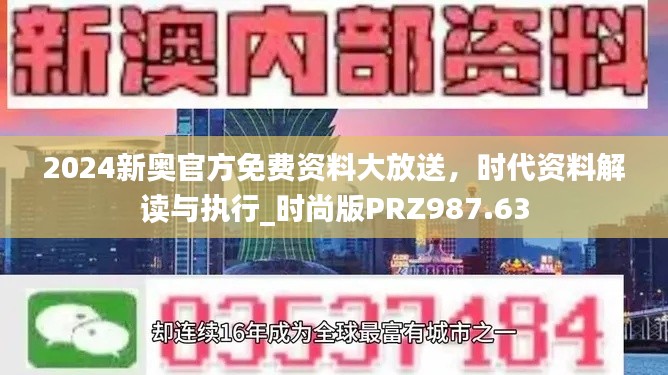 新澳内部资料

2024新奥官方免费资料大放送，时代资料解读与执行_时尚版PRZ987.63

03537184

却连续16年成为全球最富有城市之一